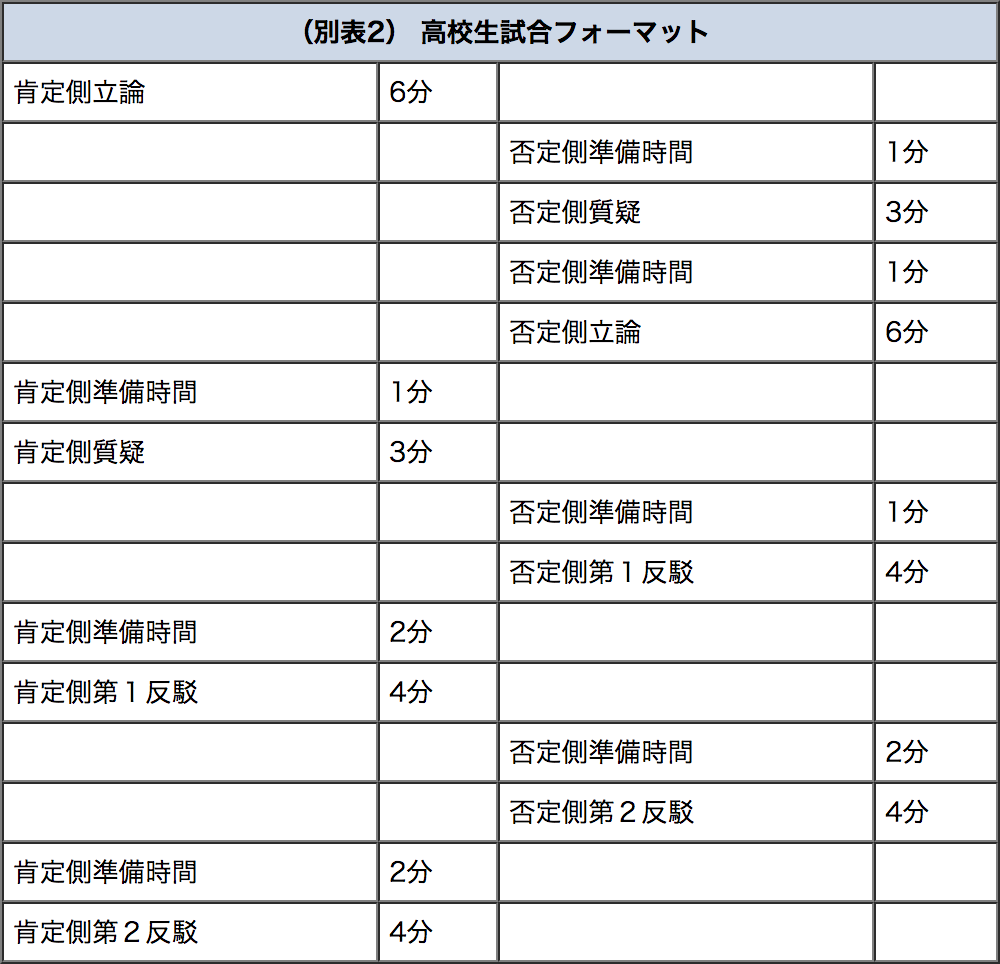 | （別表2） 高校生試合フォーマット | | | |
|---|---|---|---|
| 肯定側立論 | 6分 | | |
| | | 否定側準備時間 | 1分 |
| | | 否定側質疑 | 3分 |
| | | 否定側準備時間 | 1分 |
| | | 否定側立論 | 6分 |
| 肯定側準備時間 | 1分 | | |
| 肯定側質疑 | 3分 | | |
| | | 否定側準備時間 | 1分 |
| | | 否定側第１反駁 | 4分 |
| 肯定側準備時間 | 2分 | | |
| 肯定側第１反駁 | 4分 | | |
| | | 否定側準備時間 | 2分 |
| | | 否定側第２反駁 | 4分 |
| 肯定側準備時間 | 2分 | | |
| 肯定側第２反駁 | 4分 | | |